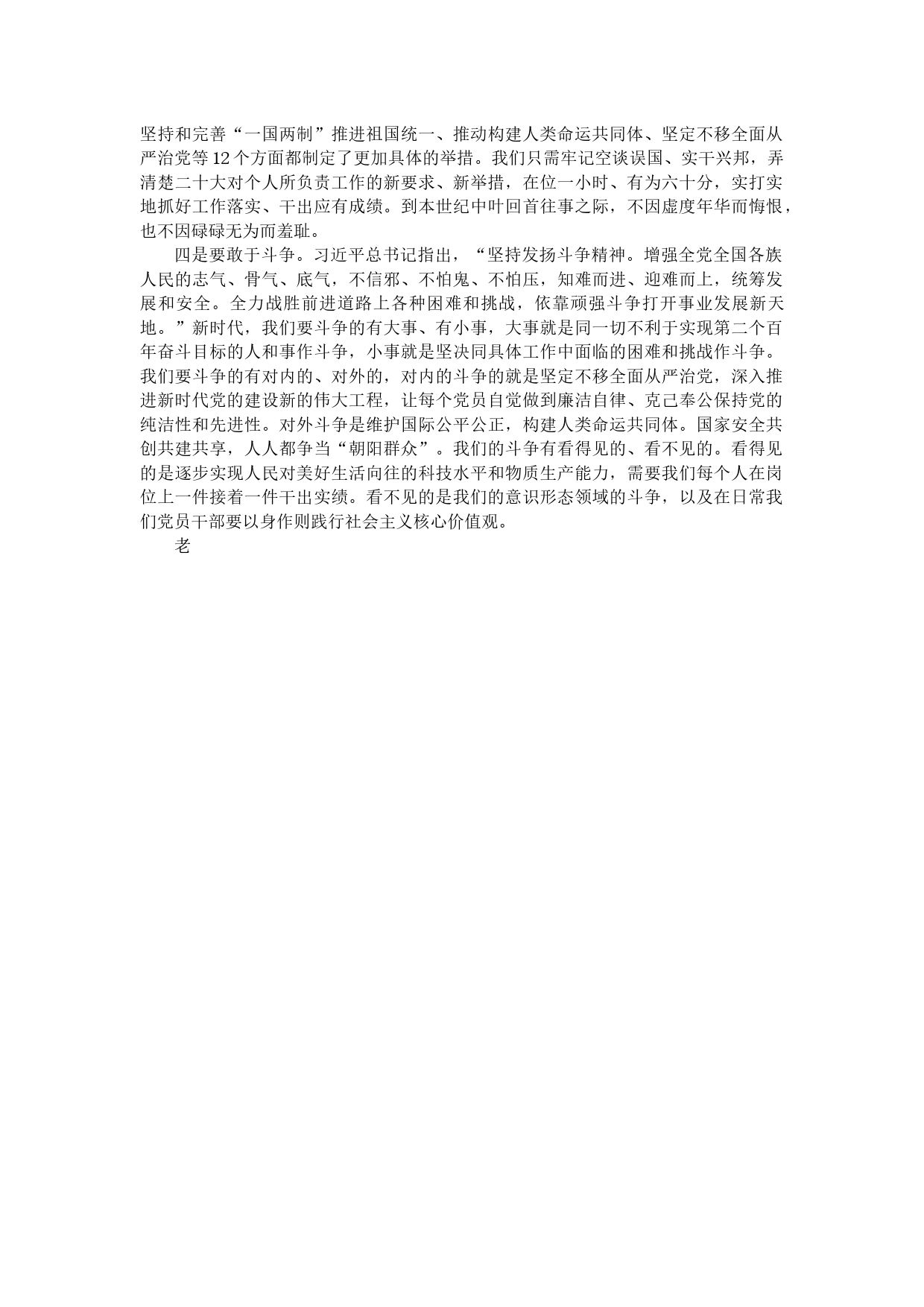 坚持和完善“一国两制”推进祖国统一、推动构建人类命运共同体、坚定不移全面从严治党等12个方面都制定了更加具体的举措。我们只需牢记空谈误国、实干兴邦，弄清楚二十大对个人所负责工作的新要求、新举措，在位一小时、有为六十分，实打实地抓好工作落实、干出应有成绩。到本世纪中叶回首往事之际，不因虚度年华而悔恨，也不因碌碌无为而羞耻。

四是要敢于斗争。习近平总书记指出，“坚持发扬斗争精神。增强全党全国各族人民的志气、骨气、底气，不信邪、不怕鬼、不怕压，知难而进、迎难而上，统筹发展和安全。全力战胜前进道路上各种困难和挑战，依靠顽强斗争打开事业发展新天地。”新时代，我们要斗争的有大事、有小事，大事就是同一切不利于实现第二个百年奋斗目标的人和事作斗争，小事就是坚决同具体工作中面临的困难和挑战作斗争。我们要斗争的有对内的、对外的，对内的斗争的就是坚定不移全面从严治党，深入推进新时代党的建设新的伟大工程，让每个党员自觉做到廉洁自律、克己奉公保持党的纯洁性和先进性。对外斗争是维护国际公平公正，构建人类命运共同体。国家安全共创共建共享，人人都争当“朝阳群众”。我们的斗争有看得见的、看不见的。看得见的是逐步实现人民对美好生活向往的科技水平和物质生产能力，需要我们每个人在岗位上一件接着一件干出实绩。看不见的是我们的意识形态领域的斗争，以及在日常我们党员干部要以身作则践行社会主义核心价值观。

老